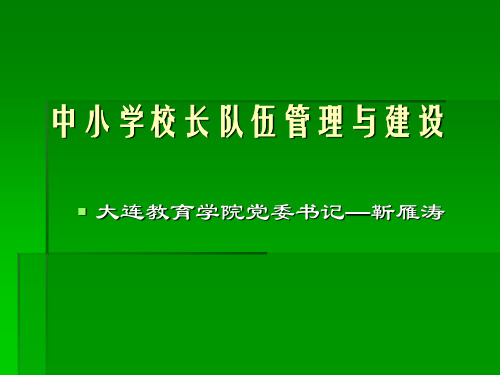 中小学校长队伍管理与建设

大连教育学院党委书记—靳雁涛